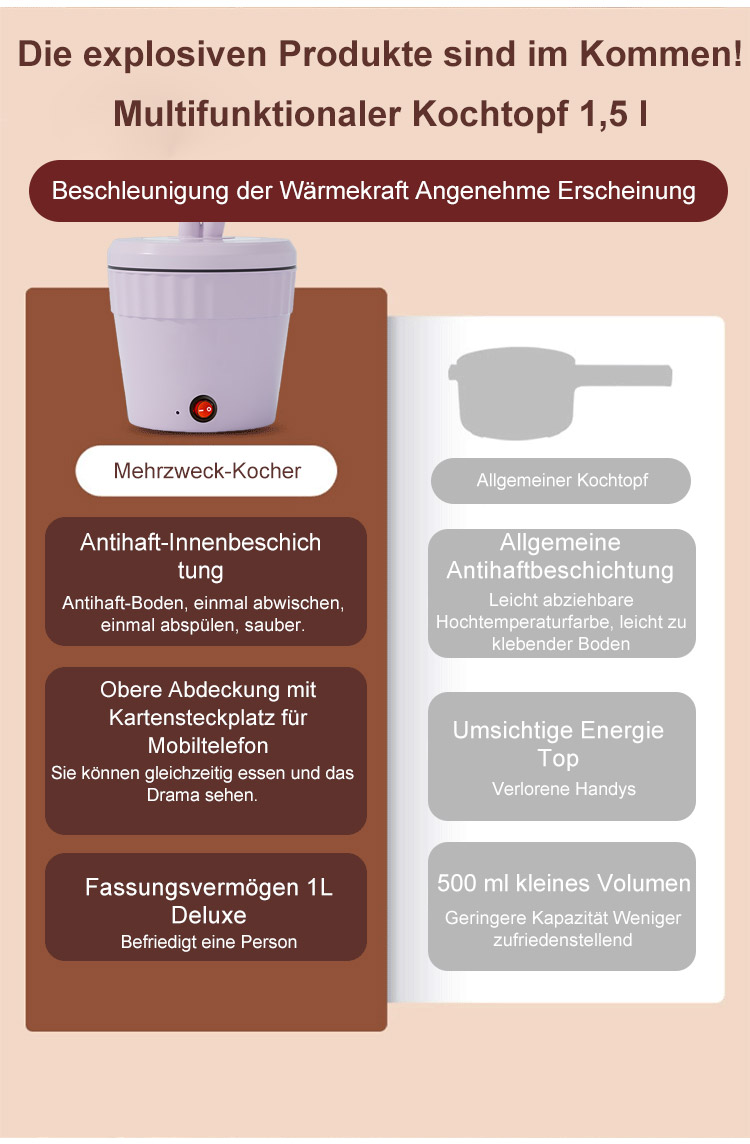 Die explosiven Produkte sind im Kommen!

Multifunktionaler Kochtopf 1,5 l

Beschleunigung der Wärmekraft Angenehme Erscheinung

Mehrzweck-Kocher

Antihaft-Innenbeschichtung

Antihaft-Boden, einmal abwischen, einmal abspülen, sauber.

Obere Abdeckung mit Kartensteckplatz für Mobiltelefon

Sie können gleichzeitig essen und das Drama sehen.

Fassungsvermögen 1L Deluxe

Befriedigt eine Person

Allgemeiner Kochtopf

Allgemeine Antihaftbeschichtung

Leicht abziehbare Hochtemperaturfarbe, leicht zu klebender Boden

Umsichtige Energie Top

Verlorene Handys

500 ml kleines Volumen

Geringere Kapazität Weniger zufriedenstellend